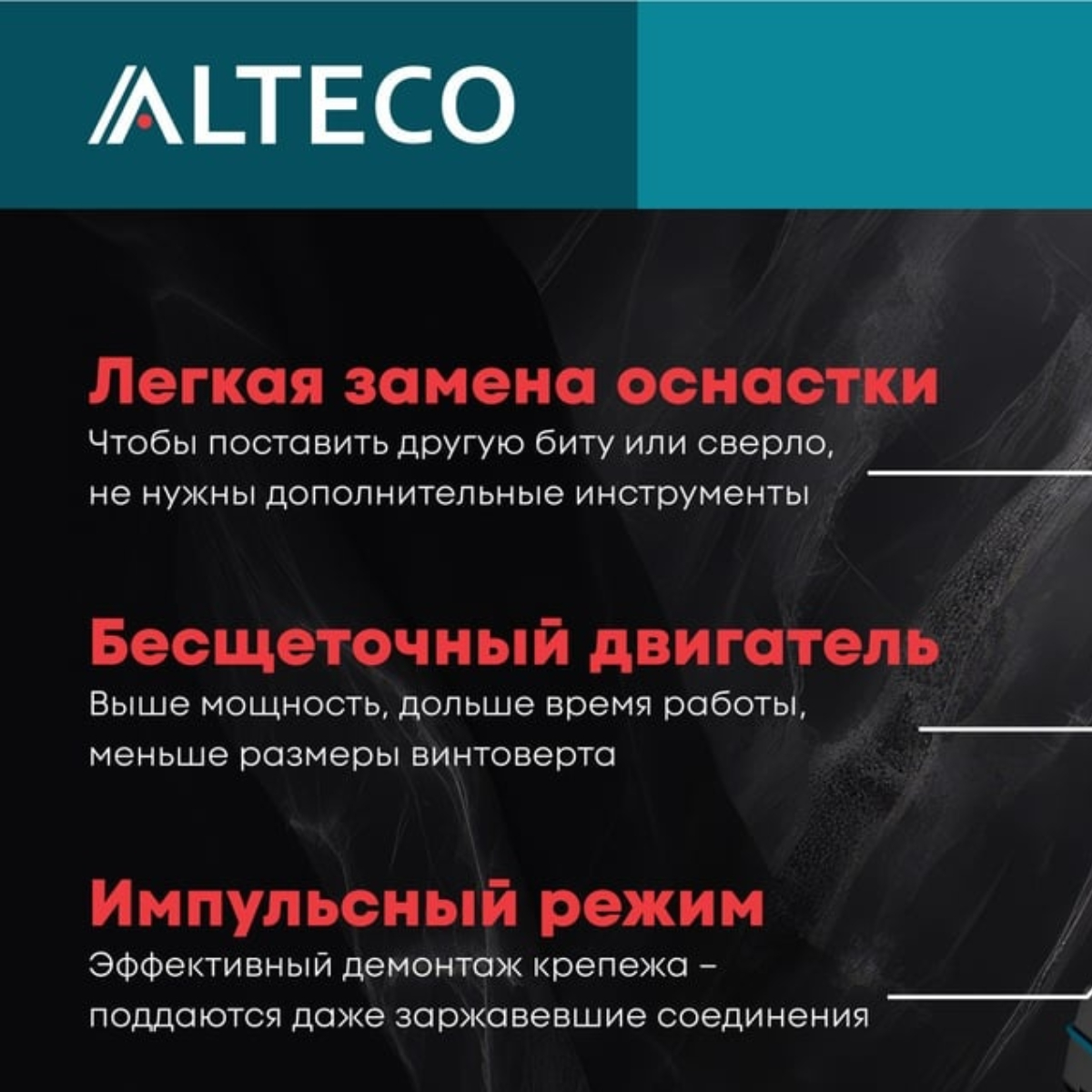 ALTECO

Легкая замена оснастки

Чтобы поставить другую биту или сверло, не нужны дополнительные инструменты

Бесщеточный двигатель

Выше мощность, дольше время работы, меньше размеры винтоверта

Импульсный режим

Эффективный демонтаж крепежа – поддаются даже заржавевшие соединения